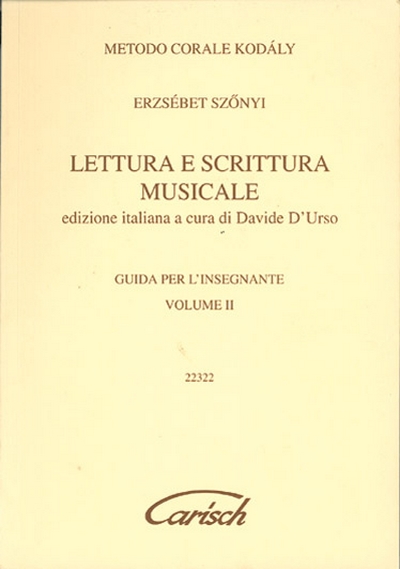 METODO CORALE KODÁLY

ERZSÉBET SZŐNYI

LETTURA E SCRITTURA MUSICALE
edizione italiana a cura di Davide D'Urso

GUIDA PER L'INSEGNANTE
VOLUME II

22322

Carisch